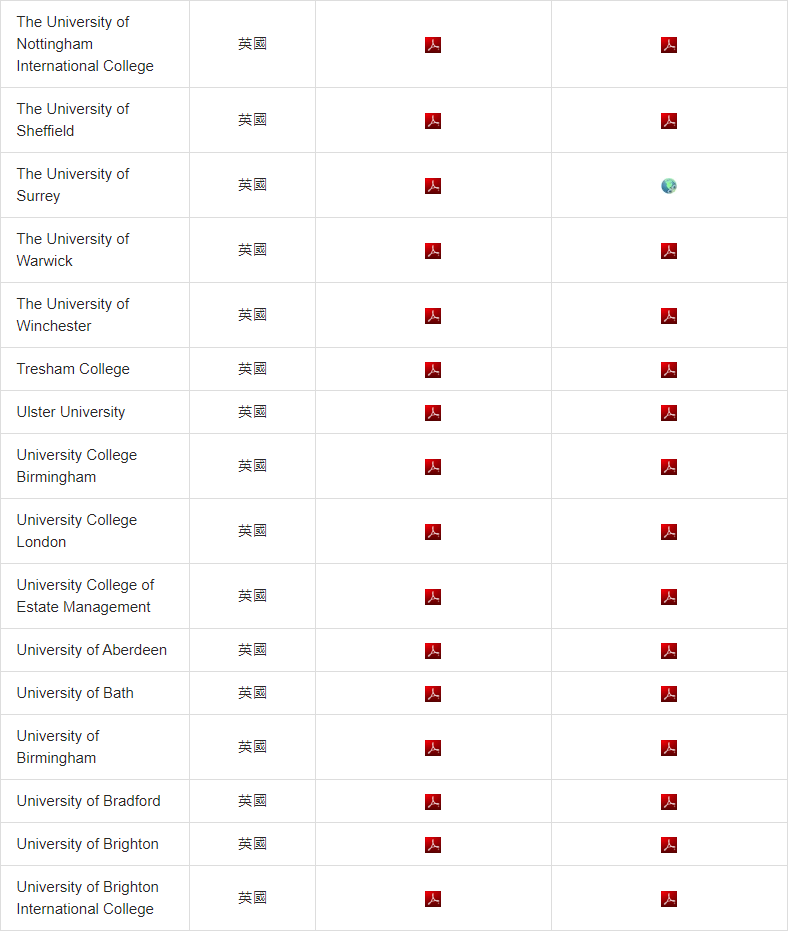 | | | | |
|---|---|---|---|
| The University of Nottingham International College | 英國 | | |
| The University of Sheffield | 英國 | | |
| The University of Surrey | 英國 | | |
| The University of Warwick | 英國 | | |
| The University of Winchester | 英國 | | |
| Tresham College | 英國 | | |
| Ulster University | 英國 | | |
| University College Birmingham | 英國 | | |
| University College London | 英國 | | |
| University College of Estate Management | 英國 | | |
| University of Aberdeen | 英國 | | |
| University of Bath | 英國 | | |
| University of Birmingham | 英國 | | |
| University of Bradford | 英國 | | |
| University of Brighton | 英國 | | |
| University of Brighton International College | 英國 | | |